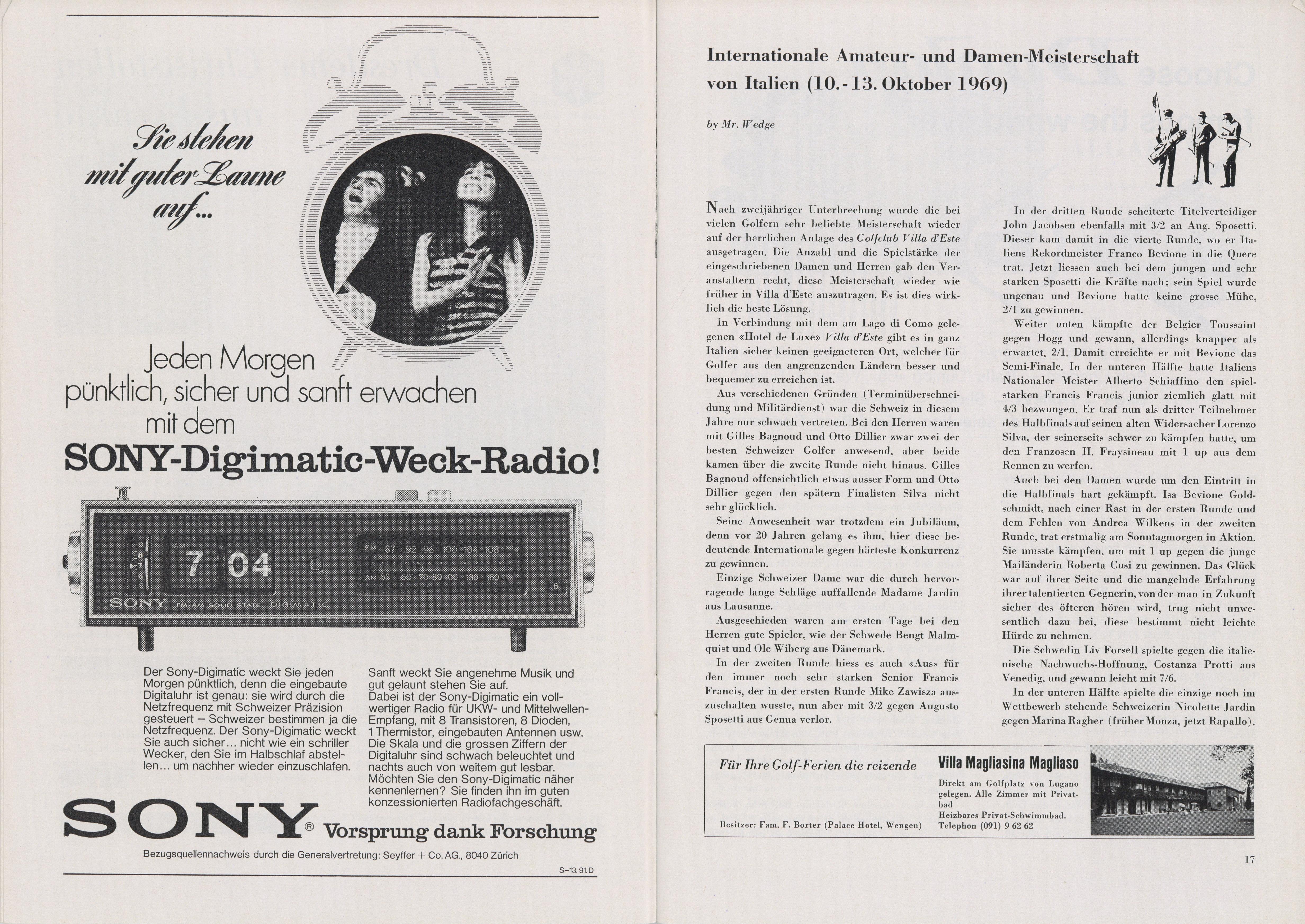 Sie stehen mit guter Laune auf...

Jeden Morgen
pünktlich, sicher und sanft erwachen
mit dem

SONY-Digimatic-Weck-Radio!

AM
7 04
FM 87 92 96 100 104 108
AM 53 60 70 80 100 130 160
SONY FM-AM SOLID STATE DIGIMATIC

Der Sony-Digimatic weckt Sie jeden Morgen pünktlich, denn die eingebaute Digitaluhr ist genau: sie wird durch die Netzfrequenz mit Schweizer Präzision gesteuert – Schweizer bestimmen ja die Netzfrequenz. Der Sony-Digimatic weckt Sie auch sicher... nicht wie ein schriller Wecker, den Sie im Halbschlaf abstellen... um nachher wieder einzuschlafen.

Sanft weckt Sie angenehme Musik und gut gelaunt stehen Sie auf. Dabei ist der Sony-Digimatic ein vollwertiger Radio für UKW- und Mittelwellen-Empfang, mit 8 Transistoren, 8 Dioden, 1 Thermistor, eingebauten Antennen usw. Die Skala und die grossen Ziffern der Digitaluhr sind schwach beleuchtet und nachts auch von weitem gut lesbar. Möchten Sie den Sony-Digimatic näher kennenlernen? Sie finden ihn im guten konzessionierten Radiofachgeschäft.

SONY® Vorsprung dank Forschung

Bezugsquellennachweis durch die Generalvertretung: Seyffer + Co. AG., 8040 Zürich

S–13.91.D

Internationale Amateur- und Damen-Meisterschaft von Italien (10.-13. Oktober 1969)

by Mr. Wedge

Nach zweijähriger Unterbrechung wurde die bei vielen Golfern sehr beliebte Meisterschaft wieder auf der herrlichen Anlage des Golfclub Villa d'Este ausgetragen. Die Anzahl und die Spielstärke der eingeschriebenen Damen und Herren gab den Veranstaltern recht, diese Meisterschaft wieder wie früher in Villa d'Este auszutragen. Es ist dies wirklich die beste Lösung.

In Verbindung mit dem am Lago di Como gelegenen «Hotel de Luxe» Villa d'Este gibt es in ganz Italien sicher keinen geeigneteren Ort, welcher für Golfer aus den angrenzenden Ländern besser und bequemer zu erreichen ist.

Aus verschiedenen Gründen (Terminüberschneidung und Militärdienst) war die Schweiz in diesem Jahre nur schwach vertreten. Bei den Herren waren mit Gilles Bagnoud und Otto Dillier zwar zwei der besten Schweizer Golfer anwesend, aber beide kamen über die zweite Runde nicht hinaus. Gilles Bagnoud offensichtlich etwas ausser Form und Otto Dillier gegen den spätern Finalisten Silva nicht sehr glücklich.

Seine Anwesenheit war trotzdem ein Jubiläum, denn vor 20 Jahren gelang es ihm, hier diese bedeutende Internationale gegen härteste Konkurrenz zu gewinnen.

Einzige Schweizer Dame war die durch hervorragende lange Schläge auffallende Madame Jardin aus Lausanne.

Ausgeschieden waren am ersten Tage bei den Herren gute Spieler, wie der Schwede Bengt Malmquist und Ole Wiberg aus Dänemark.

In der zweiten Runde hiess es auch «Aus» für den immer noch sehr starken Senior Francis Francis, der in der ersten Runde Mike Zawisza auszuschalten wusste, nun aber mit 3/2 gegen Augusto Sposetti aus Genua verlor.

In der dritten Runde scheiterte Titelverteidiger John Jacobsen ebenfalls mit 3/2 an Aug. Sposetti. Dieser kam damit in die vierte Runde, wo er Italiens Rekordmeister Franco Bevione in die Quere trat. Jetzt liessen auch bei dem jungen und sehr starken Sposetti die Kräfte nach; sein Spiel wurde ungenau und Bevione hatte keine grosse Mühe, 2/1 zu gewinnen.

Weiter unten kämpfte der Belgier Toussaint gegen Hogg und gewann, allerdings knapper als erwartet, 2/1. Damit erreichte er mit Bevione das Semi-Finale. In der unteren Hälfte hatte Italiens Nationaler Meister Alberto Schiaffino den spielstarken Francis Francis junior ziemlich glatt mit 4/3 bezwungen. Er traf nun als dritter Teilnehmer des Halbfinals auf seinen alten Widersacher Lorenzo Silva, der seinerseits schwer zu kämpfen hatte, um den Franzosen H. Fraysineau mit 1 up aus dem Rennen zu werfen.

Auch bei den Damen wurde um den Eintritt in die Halbfinals hart gekämpft. Isa Bevione Goldschmidt, nach einer Rast in der ersten Runde und dem Fehlen von Andrea Wilkens in der zweiten Runde, trat erstmalig am Sonntagmorgen in Aktion. Sie musste kämpfen, um mit 1 up gegen die junge Mailänderin Roberta Cusi zu gewinnen. Das Glück war auf ihrer Seite und die mangelnde Erfahrung ihrer talentierten Gegnerin, von der man in Zukunft sicher des öfteren hören wird, trug nicht unwesentlich dazu bei, diese bestimmt nicht leichte Hürde zu nehmen.

Die Schwedin Liv Forsell spielte gegen die italienische Nachwuchs-Hoffnung, Costanza Protti aus Venedig, und gewann leicht mit 7/6.

In der unteren Hälfte spielte die einzige noch im Wettbewerb stehende Schweizerin Nicolette Jardin gegen Marina Ragher (früher Monza, jetzt Rapallo).

Für Ihre Golf-Ferien die reizende

Besitzer: Fam. F. Borter (Palace Hotel, Wengen)

Villa Magliasina Magliaso
Direkt am Golfplatz von Lugano gelegen. Alle Zimmer mit Privatbad
Heizbares Privat-Schwimmbad.
Telephon (091) 9 62 62

17